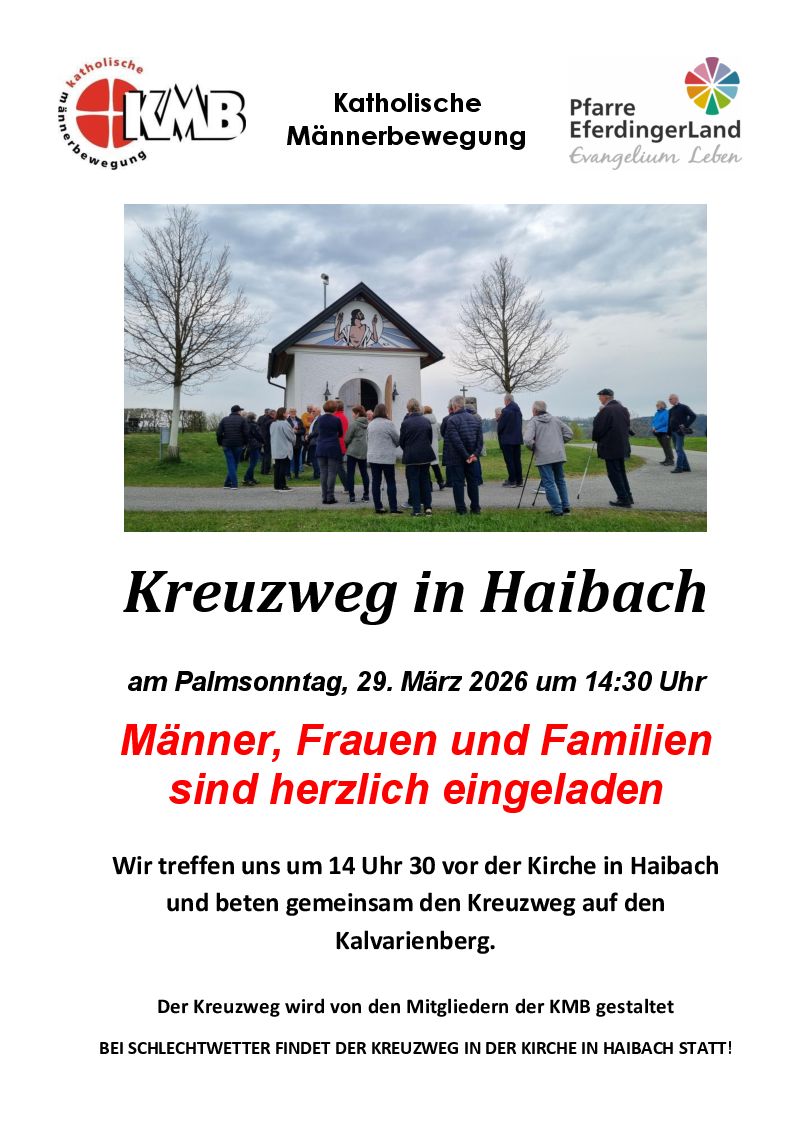 katholische männerbewegung
KMB

Katholische Männerbewegung

Pfarre EferdingerLand
Evangelium Leben

Kreuzweg in Haibach

am Palmsonntag, 29. März 2026 um 14:30 Uhr

Männer, Frauen und Familien sind herzlich eingeladen

Wir treffen uns um 14 Uhr 30 vor der Kirche in Haibach und beten gemeinsam den Kreuzweg auf den Kalvarienberg.

Der Kreuzweg wird von den Mitgliedern der KMB gestaltet

BEI SCHLECHTWETTER FINDET DER KREUZWEG IN DER KIRCHE IN HAIBACH STATT!